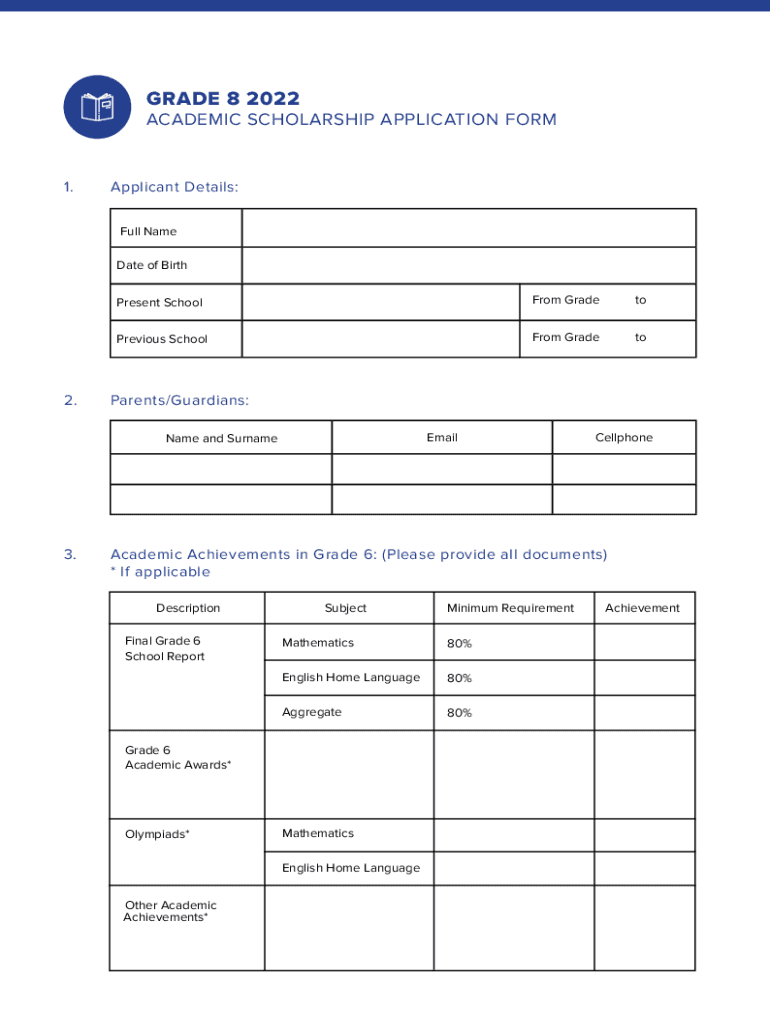 GRADE 8 2022
ACADEMIC SCHOLARSHIP APPLICATION FORM

1. Applicant Details:

| Full Name | | |
|---|---|---|
| Date of Birth | | |
| Present School | | From Grade to |
| Previous School | | From Grade to |

2. Parents/Guardians:

| Name and Surname | Email | Cellphone |
|---|---|---|
| | | |
| | | |

3. Academic Achievements in Grade 6: (Please provide all documents)
* If applicable

| Description | Subject | Minimum Requirement | Achievement |
|---|---|---|---|
| Final Grade 6 School Report | Mathematics | 80% | |
| | English Home Language | 80% | |
| | Aggregate | 80% | |
| Grade 6 Academic Awards* | | | |
| Olympiads* | Mathematics | | |
| | English Home Language | | |
| Other Academic Achievements* | | | |